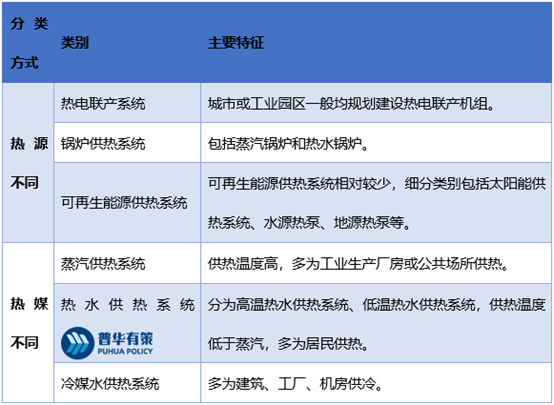 | 分类方式 | 类别 | 主要特征 |
|---|---|---|
| 热源不同 | 热电联产系统 | 城市或工业园区一般均规划建设热电联产机组。 |
|  | 锅炉供热系统 | 包括蒸汽锅炉和热水锅炉。 |
|  | 可再生能源供热系统 | 可再生能源供热系统相对较少，细分类别包括太阳能供热系统、水源热泵、地源热泵等。 |
| 热媒不同 | 蒸汽供热系统 | 供热温度高，多为工业生产厂房或公共场所供热。 |
|  | 热水供热系统 | 分为高温热水供热系统、低温热水供热系统，供热温度低于蒸汽，多为居民供热。 |
|  | 冷媒水供热系统 | 多为建筑、工厂、机房供冷。 |

普华有策
PUHUA POLICY